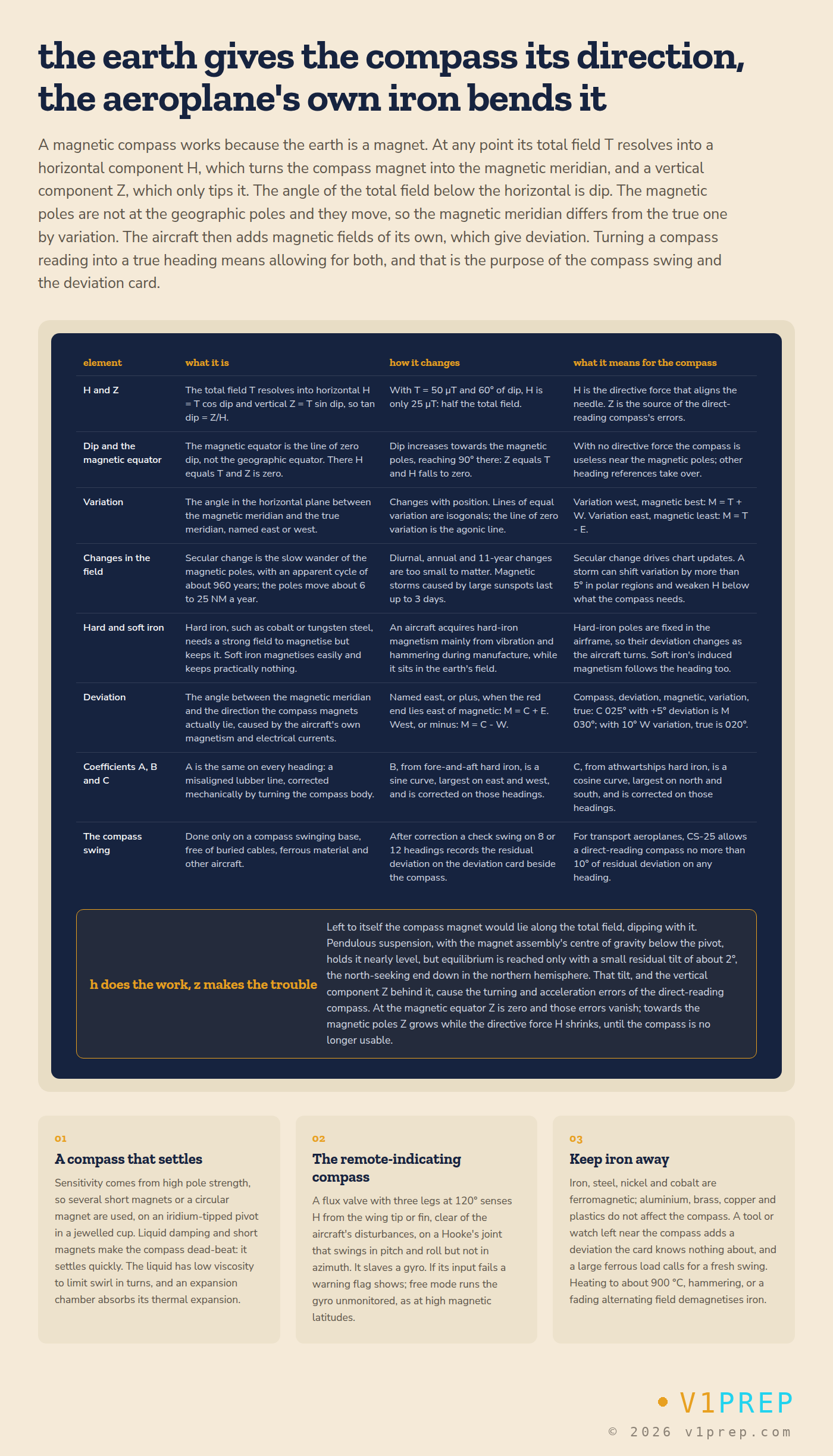 the earth gives the compass its direction, the aeroplane's own iron bends it

A magnetic compass works because the earth is a magnet. At any point its total field T resolves into a horizontal component H, which turns the compass magnet into the magnetic meridian, and a vertical component Z, which only tips it. The angle of the total field below the horizontal is dip. The magnetic poles are not at the geographic poles and they move, so the magnetic meridian differs from the true one by variation. The aircraft then adds magnetic fields of its own, which give deviation. Turning a compass reading into a true heading means allowing for both, and that is the purpose of the compass swing and the deviation card.

| element | what it is | how it changes | what it means for the compass |
|---|---|---|---|
| H and Z | The total field T resolves into horizontal H = T cos dip and vertical Z = T sin dip, so tan dip = Z/H. | With T = 50 μT and 60° of dip, H is only 25 μT: half the total field. | H is the directive force that aligns the needle. Z is the source of the direct-reading compass's errors. |
| Dip and the magnetic equator | The magnetic equator is the line of zero dip, not the geographic equator. There H equals T and Z is zero. | Dip increases towards the magnetic poles, reaching 90° there: Z equals T and H falls to zero. | With no directive force the compass is useless near the magnetic poles; other heading references take over. |
| Variation | The angle in the horizontal plane between the magnetic meridian and the true meridian, named east or west. | Changes with position. Lines of equal variation are isogonals; the line of zero variation is the agonic line. | Variation west, magnetic best: M = T + W. Variation east, magnetic least: M = T - E. |
| Changes in the field | Secular change is the slow wander of the magnetic poles, with an apparent cycle of about 960 years; the poles move about 6 to 25 NM a year. | Diurnal, annual and 11-year changes are too small to matter. Magnetic storms caused by large sunspots last up to 3 days. | Secular change drives chart updates. A storm can shift variation by more than 5° in polar regions and weaken H below what the compass needs. |
| Hard and soft iron | Hard iron, such as cobalt or tungsten steel, needs a strong field to magnetise but keeps it. Soft iron magnetises easily and keeps practically nothing. | An aircraft acquires hard-iron magnetism mainly from vibration and hammering during manufacture, while it sits in the earth's field. | Hard-iron poles are fixed in the airframe, so their deviation changes as the aircraft turns. Soft iron's induced magnetism follows the heading too. |
| Deviation | The angle between the magnetic meridian and the direction the compass magnets actually lie, caused by the aircraft's own magnetism and electrical currents. | Named east, or plus, when the red end lies east of magnetic: M = C + E. West, or minus: M = C - W. | Compass, deviation, magnetic, variation, true: C 025° with +5° deviation is M 030°; with 10° W variation, true is 020°. |
| Coefficients A, B and C | A is the same on every heading: a misaligned lubber line, corrected mechanically by turning the compass body. | B, from fore-and-aft hard iron, is a sine curve, largest on east and west, and is corrected on those headings. | C, from athwartships hard iron, is a cosine curve, largest on north and south, and is corrected on those headings. |
| The compass swing | Done only on a compass swinging base, free of buried cables, ferrous material and other aircraft. | After correction a check swing on 8 or 12 headings records the residual deviation on the deviation card beside the compass. | For transport aeroplanes, CS-25 allows a direct-reading compass no more than 10° of residual deviation on any heading. |

h does the work, z makes the trouble

Left to itself the compass magnet would lie along the total field, dipping with it. Pendulous suspension, with the magnet assembly's centre of gravity below the pivot, holds it nearly level, but equilibrium is reached only with a small residual tilt of about 2°, the north-seeking end down in the northern hemisphere. That tilt, and the vertical component Z behind it, cause the turning and acceleration errors of the direct-reading compass. At the magnetic equator Z is zero and those errors vanish; towards the magnetic poles Z grows while the directive force H shrinks, until the compass is no longer usable.

01
A compass that settles
Sensitivity comes from high pole strength, so several short magnets or a circular magnet are used, on an iridium-tipped pivot in a jewelled cup. Liquid damping and short magnets make the compass dead-beat: it settles quickly. The liquid has low viscosity to limit swirl in turns, and an expansion chamber absorbs its thermal expansion.

02
The remote-indicating compass
A flux valve with three legs at 120° senses H from the wing tip or fin, clear of the aircraft's disturbances, on a Hooke's joint that swings in pitch and roll but not in azimuth. It slaves a gyro. If its input fails a warning flag shows; free mode runs the gyro unmonitored, as at high magnetic latitudes.

03
Keep iron away
Iron, steel, nickel and cobalt are ferromagnetic; aluminium, brass, copper and plastics do not affect the compass. A tool or watch left near the compass adds a deviation the card knows nothing about, and a large ferrous load calls for a fresh swing. Heating to about 900 °C, hammering, or a fading alternating field demagnetises iron.

• V1PREP
© 2026 v1prep.com